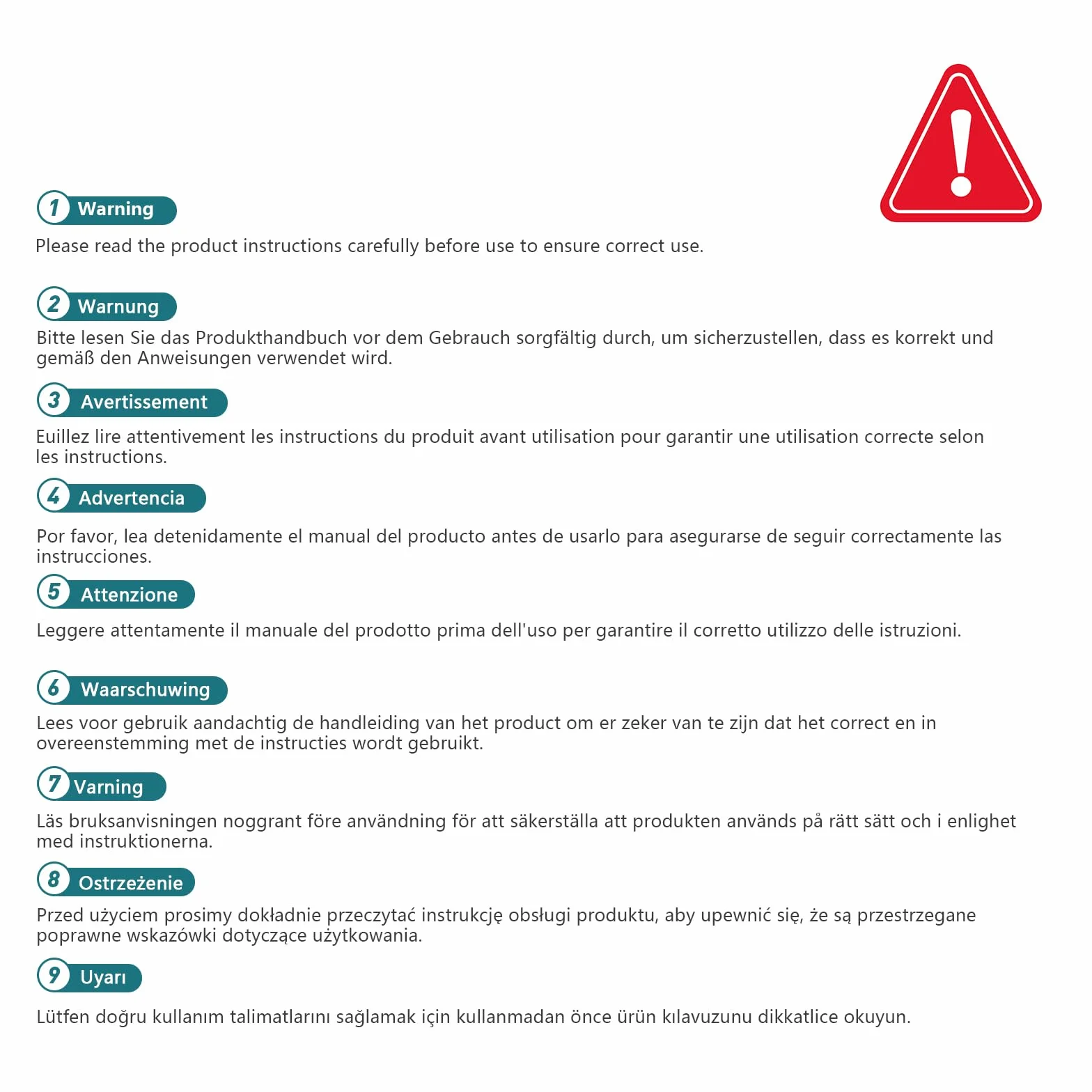 1 Warning

Please read the product instructions carefully before use to ensure correct use.

2 Warnung

Bitte lesen Sie das Produkthandbuch vor dem Gebrauch sorgfältig durch, um sicherzustellen, dass es korrekt und gemäß den Anweisungen verwendet wird.

3 Avertissement

Euillez lire attentivement les instructions du produit avant utilisation pour garantir une utilisation correcte selon les instructions.

4 Advertencia

Por favor, lea detenidamente el manual del producto antes de usarlo para asegurarse de seguir correctamente las instrucciones.

5 Attenzione

Leggere attentamente il manuale del prodotto prima dell'uso per garantire il corretto utilizzo delle istruzioni.

6 Waarschuwing

Lees voor gebruik aandachtig de handleiding van het product om er zeker van te zijn dat het correct en in overeenstemming met de instructies wordt gebruikt.

7 Varning

Läs bruksanvisningen noggrant före användning för att säkerställa att produkten används på rätt sätt och i enlighet med instruktionerna.

8 Ostrzeżenie

Przed użyciem prosimy dokładnie przeczytać instrukcję obsługi produktu, aby upewnić się, że są przestrzegane poprawne wskazówki dotyczące użytkowania.

9 Uyarı

Lütfen doğru kullanım talimatlarını sağlamak için kullanmadan önce ürün kılavuzunu dikkatlice okuyun.